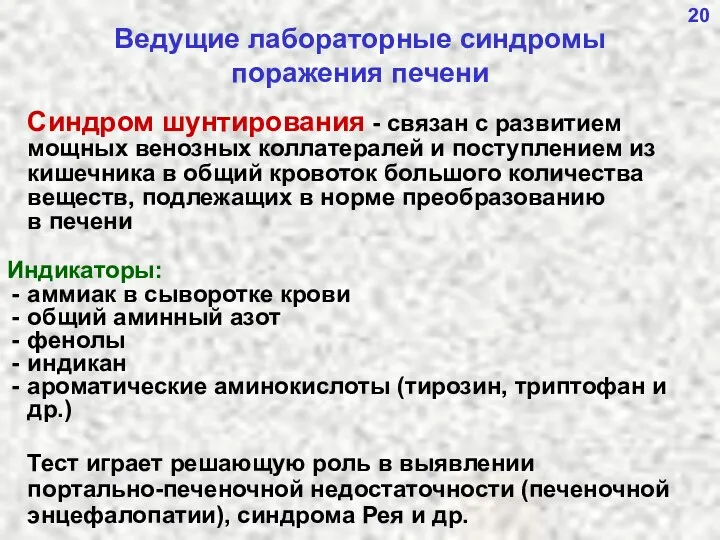 20

Ведущие лабораторные синдромы поражения печени

Синдром шунтирования - связан с развитием мощных венозных коллатералей и поступлением из кишечника в общий кровоток большого количества веществ, подлежащих в норме преобразованию в печени

Индикаторы:
- аммиак в сыворотке крови
- общий аминный азот
- фенолы
- индикан
- ароматические аминокислоты (тирозин, триптофан и др.)

Тест играет решающую роль в выявлении портально-печеночной недостаточности (печеночной энцефалопатии), синдрома Рея и др.